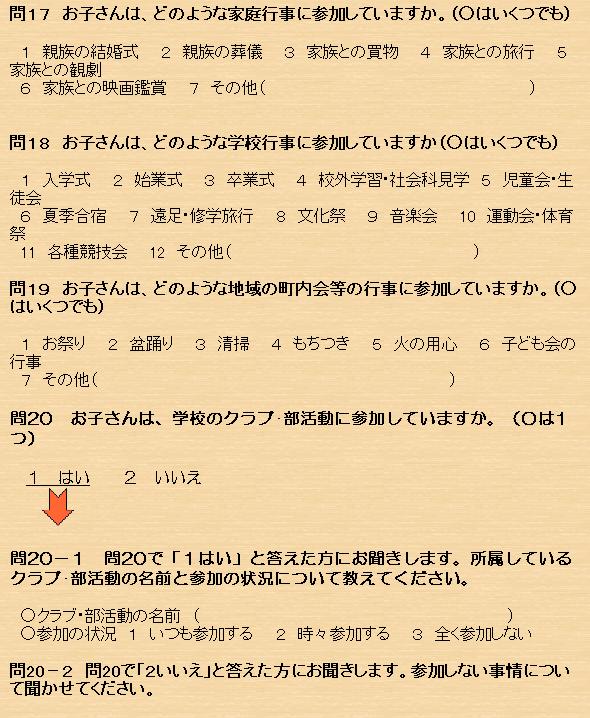 問17　お子さんは、どのような家庭行事に参加していますか。（○はいくつでも）

１ 親族の結婚式　２ 親族の葬儀　３ 家族との買物　４ 家族との旅行　５ 家族との観劇
６ 家族との映画鑑賞　７ その他（　　　　　　　　　　　）

問18　お子さんは、どのような学校行事に参加していますか（○はいくつでも）

１ 入学式　２ 始業式　３ 卒業式　４ 校外学習・社会科見学　５ 児童会・生徒会
６ 夏季合宿　７ 遠足・修学旅行　８ 文化祭　９ 音楽会　10 運動会・体育祭
11 各種競技会　12 その他（　　　　　　　　　　　）

問19　お子さんは、どのような地域の町内会等の行事に参加していますか。（○はいくつでも）

１ お祭り　２ 盆踊り　３ 清掃　４ もちつき　５ 火の用心　６ 子ども会の行事
７ その他（　　　　　　　　　　　）

問20　お子さんは、学校のクラブ・部活動に参加していますか。（○は１つ）

１ はい　２ いいえ

問20－１　問20で「１はい」と答えた方にお聞きします。所属しているクラブ・部活動の名前と参加の状況について教えてください。

○クラブ・部活動の名前（　　　　　　　　　　　）
○参加の状況　１ いつも参加する　２ 時々参加する　３ 全く参加しない

問20－２　問20で「2いいえ」と答えた方にお聞きします。参加しない事情について聞かせてください。